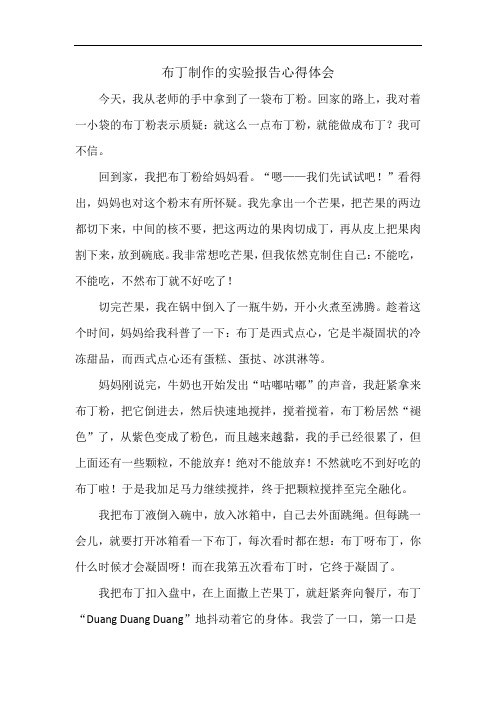 布丁制作的实验报告心得体会

今天，我从老师的手中拿到了一袋布丁粉。回家的路上，我对着一小袋的布丁粉表示质疑：就这么一点布丁粉，就能做成布丁？我可不信。

回到家，我把布丁粉给妈妈看。“嗯——我们先试试吧！”看得出，妈妈也对这个粉末有所怀疑。我先拿出一个芒果，把芒果的两边都切下来，中间的核不要，把这两边的果肉切成丁，再从皮上把果肉割下来，放到碗底。我非常想吃芒果，但我依然克制住自己：不能吃，不能吃，不然布丁就不好吃了！

切完芒果，我在锅中倒入了一瓶牛奶，开小火煮至沸腾。趁着这个时间，妈妈给我科普了一下：布丁是西式点心，它是半凝固状的冷冻甜品，而西式点心还有蛋糕、蛋挞、冰淇淋等。

妈妈刚说完，牛奶也开始发出“咕嘟咕嘟”的声音，我赶紧拿来布丁粉，把它倒进去，然后快速地搅拌，搅着搅着，布丁粉居然“褪色”了，从紫色变成了粉色，而且越来越黏，我的手已经很累了，但上面还有一些颗粒，不能放弃！绝对不能放弃！不然就吃不到好吃的布丁啦！于是我加足马力继续搅拌，终于把颗粒搅拌至完全融化。

我把布丁液倒入碗中，放入冰箱中，自己去外面跳绳。但每跳一会儿，就要打开冰箱看一下布丁，每次看时都在想：布丁呀布丁，你什么时候才会凝固呀！而在我第五次看布丁时，它终于凝固了。

我把布丁扣入盘中，在上面撒上芒果丁，就赶紧奔向餐厅，布丁“Duang Duang Duang”地抖动着它的身体。我尝了一口，第一口是